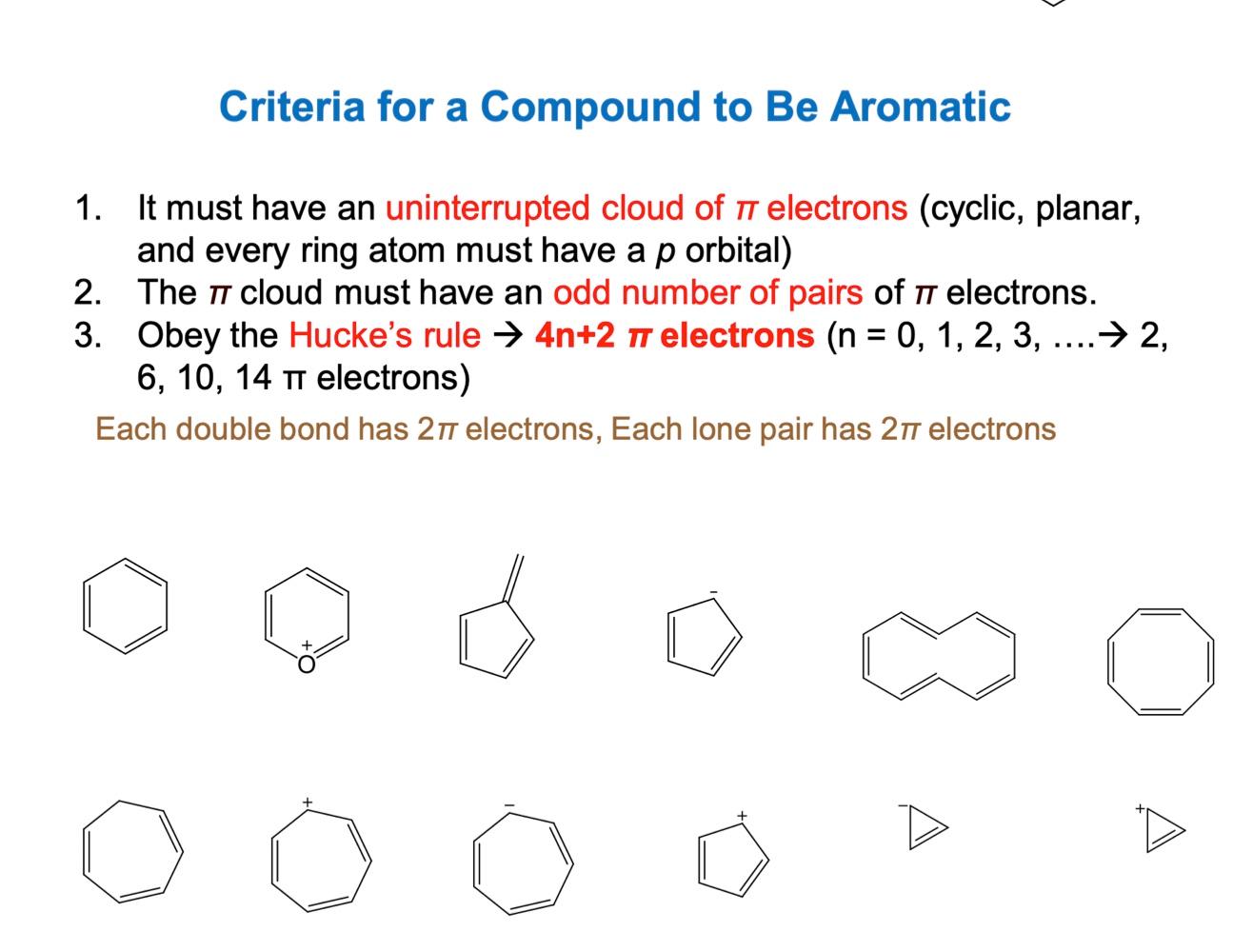 Criteria for a Compound to Be Aromatic

1. It must have an uninterrupted cloud of $\pi$ electrons (cyclic, planar, and every ring atom must have a $p$ orbital)
2. The $\pi$ cloud must have an odd number of pairs of $\pi$ electrons.
3. Obey the Hucke's rule → 4n+2 $\pi$ electrons (n = 0, 1, 2, 3, ….→ 2, 6, 10, 14 π electrons)

Each double bond has 2$\pi$ electrons, Each lone pair has 2$\pi$ electrons

+
O

-

+

-

+

-

+